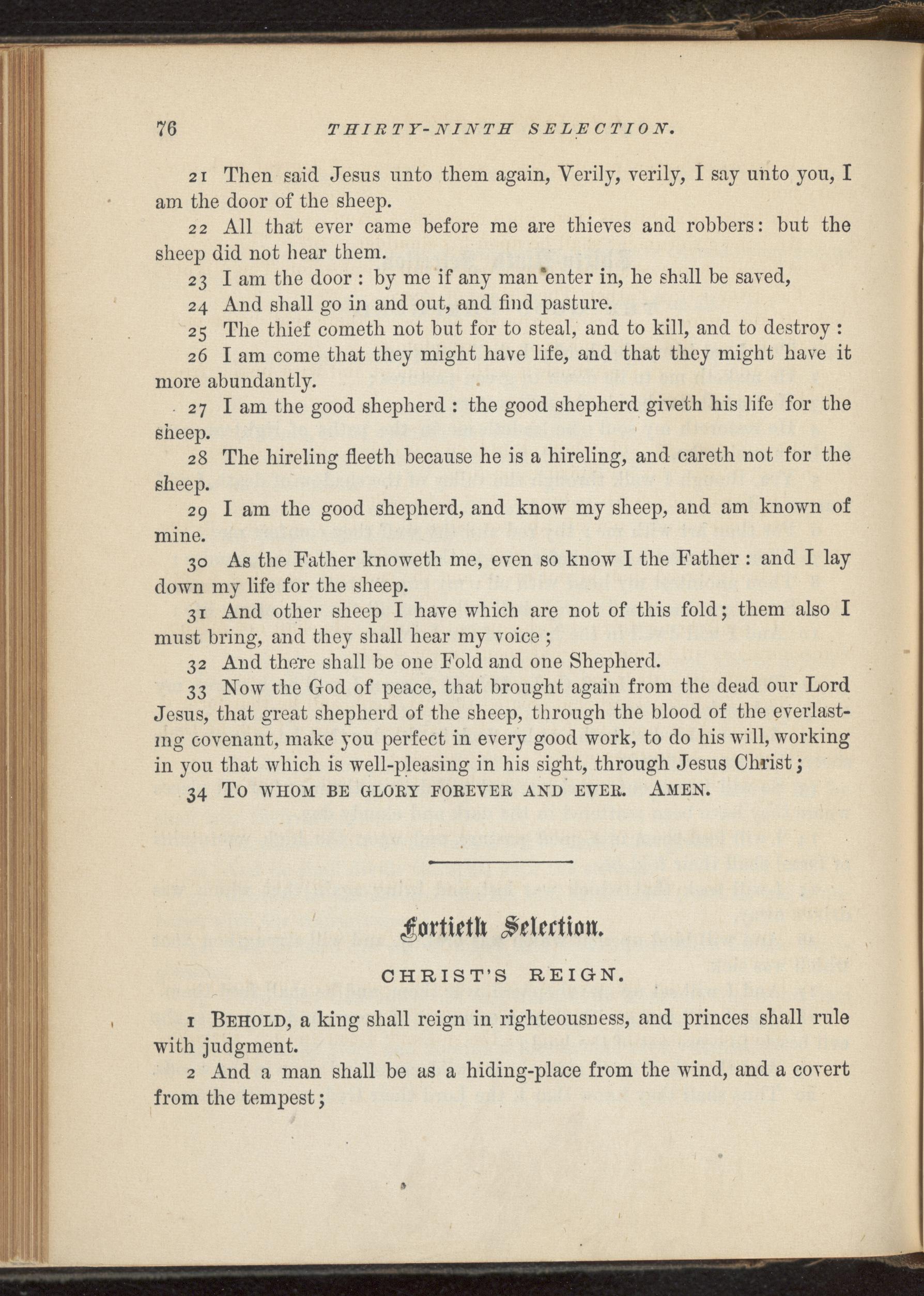 76 THIRTY-NINTH SELECTION.

21 Then said Jesus unto them again, Verily, verily, I say unto you, I am the door of the sheep.

22 All that ever came before me are thieves and robbers: but the sheep did not hear them.

23 I am the door: by me if any man enter in, he shall be saved,

24 And shall go in and out, and find pasture.

25 The thief cometh not but for to steal, and to kill, and to destroy:

26 I am come that they might have life, and that they might have it more abundantly.

27 I am the good shepherd: the good shepherd giveth his life for the sheep.

28 The hireling fleeth because he is a hireling, and careth not for the sheep.

29 I am the good shepherd, and know my sheep, and am known of mine.

30 As the Father knoweth me, even so know I the Father: and I lay down my life for the sheep.

31 And other sheep I have which are not of this fold; them also I must bring, and they shall hear my voice;

32 And there shall be one Fold and one Shepherd.

33 Now the God of peace, that brought again from the dead our Lord Jesus, that great shepherd of the sheep, through the blood of the everlasting covenant, make you perfect in every good work, to do his will, working in you that which is well-pleasing in his sight, through Jesus Christ;

34 To whom be glory forever and ever. Amen.

Fortieth Selection.

CHRIST'S REIGN.

1 Behold, a king shall reign in righteousness, and princes shall rule with judgment.

2 And a man shall be as a hiding-place from the wind, and a covert from the tempest;